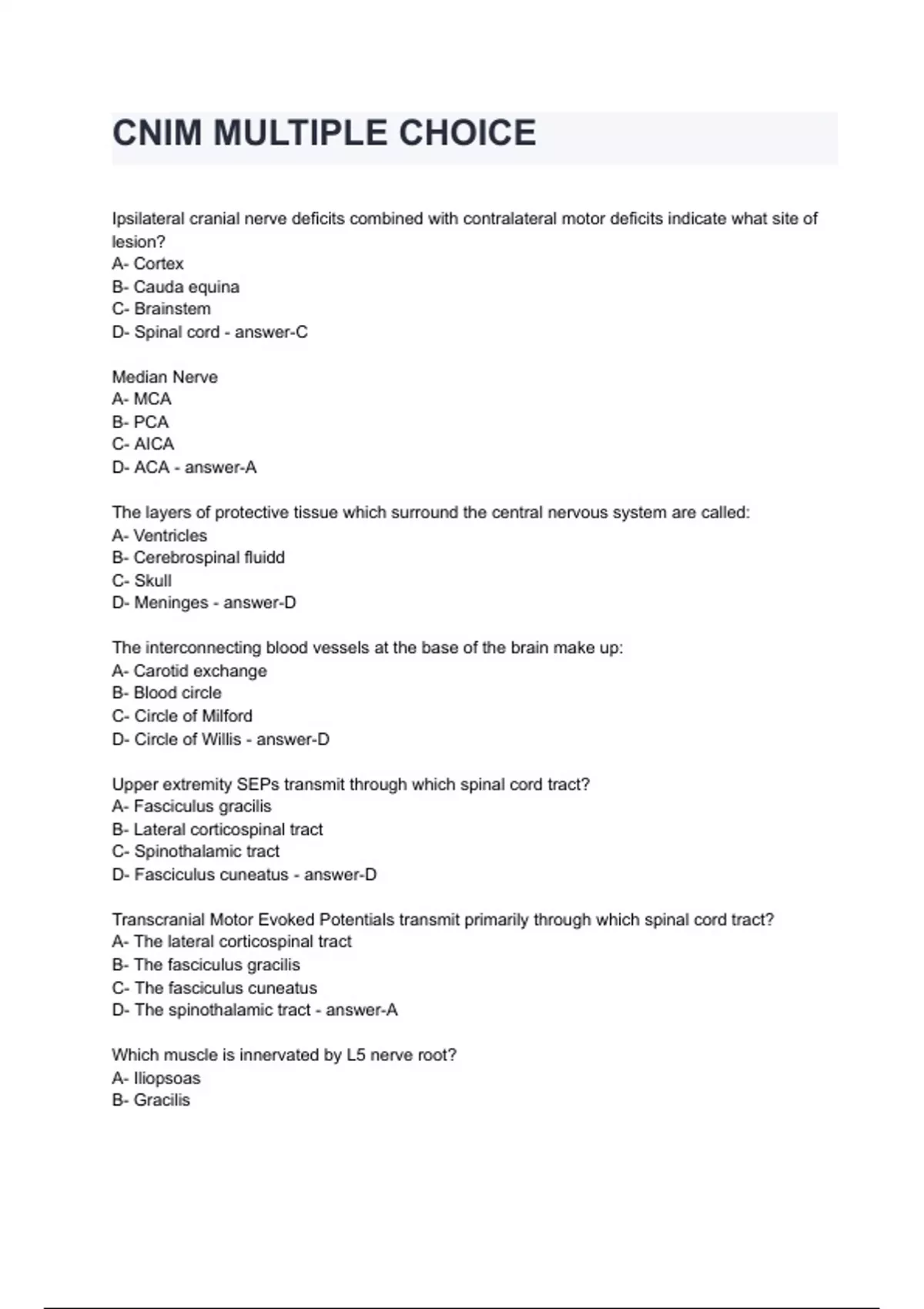 CNIM MULTIPLE CHOICE

Ipsilateral cranial nerve deficits combined with contralateral motor deficits indicate what site of lesion?
A- Cortex
B- Cauda equina
C- Brainstem
D- Spinal cord - answer-C

Median Nerve
A- MCA
B- PCA
C- AICA
D- ACA - answer-A

The layers of protective tissue which surround the central nervous system are called:
A- Ventricles
B- Cerebrospinal fluidd
C- Skull
D- Meninges - answer-D

The interconnecting blood vessels at the base of the brain make up:
A- Carotid exchange
B- Blood circle
C- Circle of Milford
D- Circle of Willis - answer-D

Upper extremity SEPs transmit through which spinal cord tract?
A- Fasciculus gracilis
B- Lateral corticospinal tract
C- Spinothalamic tract
D- Fasciculus cuneatus - answer-D

Transcranial Motor Evoked Potentials transmit primarily through which spinal cord tract?
A- The lateral corticospinal tract
B- The fasciculus gracilis
C- The fasciculus cuneatus
D- The spinothalamic tract - answer-A

Which muscle is innervated by L5 nerve root?
A- Iliopsoas
B- Gracilis